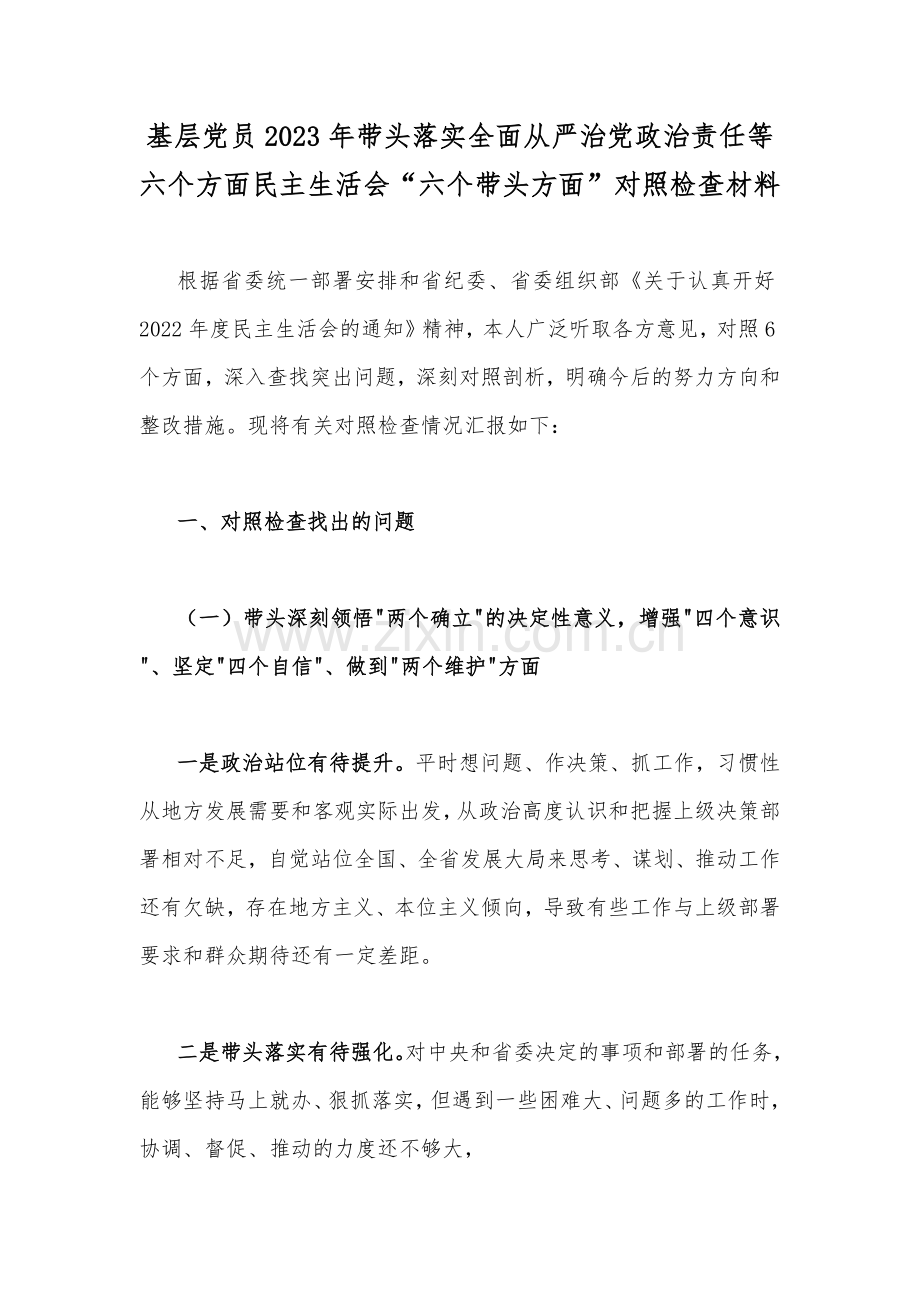 基层党员2023年带头落实全面从严治党政治责任等六个方面民主生活会“六个带头方面”对照检查材料

根据省委统一部署安排和省纪委、省委组织部《关于认真开好2022年度民主生活会的通知》精神，本人广泛听取各方意见，对照6个方面，深入查找突出问题，深刻对照剖析，明确今后的努力方向和整改措施。现将有关对照检查情况汇报如下：

一、对照检查找出的问题

（一）带头深刻领悟"两个确立"的决定性意义，增强"四个意识"、坚定"四个自信"、做到"两个维护"方面

一是政治站位有待提升。平时想问题、作决策、抓工作，习惯性从地方发展需要和客观实际出发，从政治高度认识和把握上级决策部署相对不足，自觉站位全国、全省发展大局来思考、谋划、推动工作还有欠缺，存在地方主义、本位主义倾向，导致有些工作与上级部署要求和群众期待还有一定差距。

二是带头落实有待强化。对中央和省委决定的事项和部署的任务，能够坚持马上就办、狠抓落实，但遇到一些困难大、问题多的工作时，协调、督促、推动的力度还不够大，

zixin.com.cn